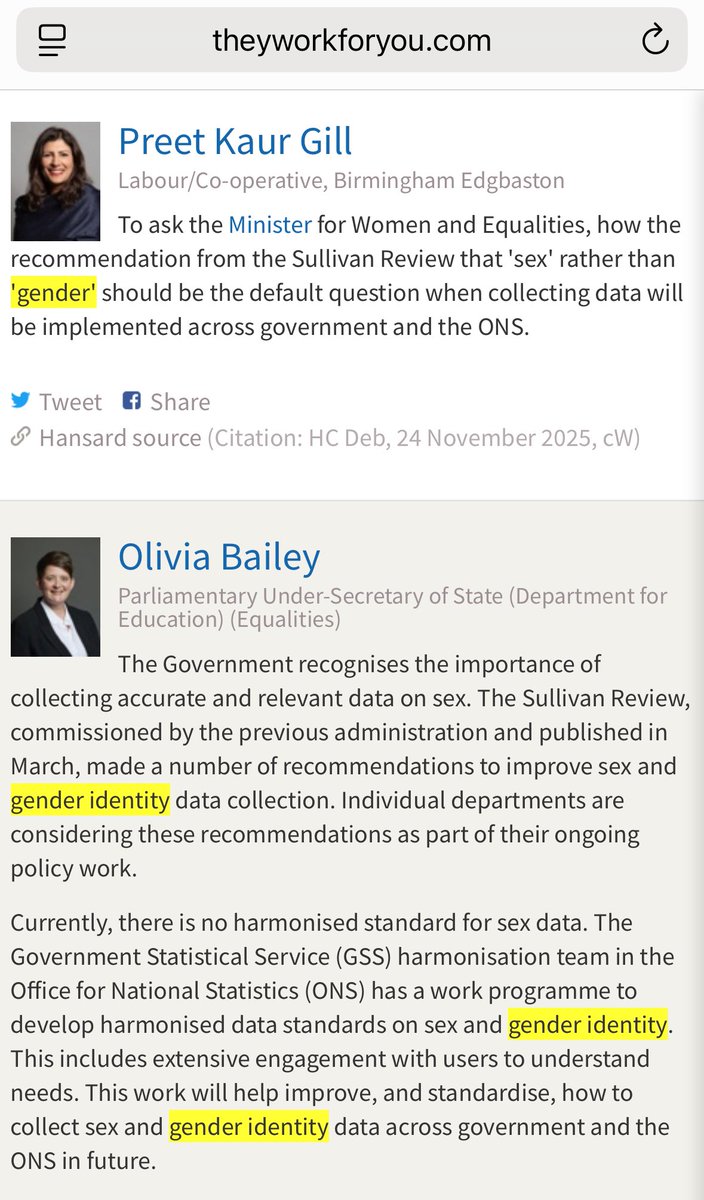 theyworkforyou.com

Preet Kaur Gill

Labour/Co-operative, Birmingham Edgbaston

To ask the Minister for Women and Equalities, how the recommendation from the Sullivan Review that 'sex' rather than 'gender' should be the default question when collecting data will be implemented across government and the ONS.

Tweet Share

Hansard source (Citation: HC Deb, 24 November 2025, cW)

Olivia Bailey

Parliamentary Under-Secretary of State (Department for Education) (Equalities)

The Government recognises the importance of collecting accurate and relevant data on sex. The Sullivan Review, commissioned by the previous administration and published in March, made a number of recommendations to improve sex and gender identity data collection. Individual departments are considering these recommendations as part of their ongoing policy work.

Currently, there is no harmonised standard for sex data. The Government Statistical Service (GSS) harmonisation team in the Office for National Statistics (ONS) has a work programme to develop harmonised data standards on sex and gender identity. This includes extensive engagement with users to understand needs. This work will help improve, and standardise, how to collect sex and gender identity data across government and the ONS in future.